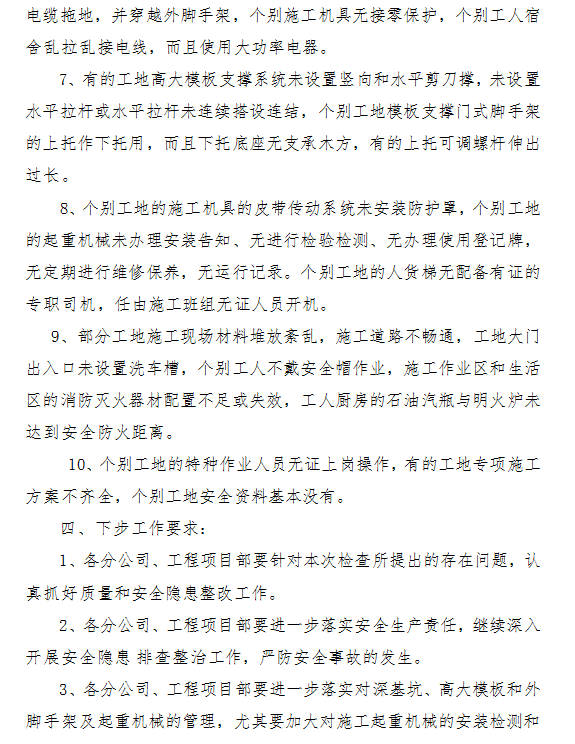 电缆拖地，并穿越外脚手架，个别施工机具无接零保护，个别工人宿舍乱拉乱接电线，而且使用大功率电器。

7、有的工地高大模板支撑系统未设置竖向和水平剪刀撑，未设置水平拉杆或水平拉杆未连续搭设连结，个别工地模板支撑门式脚手架的上托作下托用，而且下托底座无支承木方，有的上托可调螺杆伸出过长。

8、个别工地的施工机具的皮带传动系统未安装防护罩，个别工地的起重机械未办理安装告知、无进行检验检测、无办理使用登记牌，无定期进行维修保养，无运行记录。个别工地的人货梯无配备有证的专职司机，任由施工班组无证人员开机。

9、部分工地施工现场材料堆放紊乱，施工道路不畅通，工地大门出入口未设置洗车槽，个别工人不戴安全帽作业，施工作业区和生活区的消防灭火器材配置不足或失效，工人厨房的石油汽瓶与明火炉未达到安全防火距离。

10、个别工地的特种作业人员无证上岗操作，有的工地专项施工方案不齐全，个别工地安全资料基本没有。

四、下步工作要求：

1、各分公司、工程项目部要针对本次检查所提出的存在问题，认真抓好质量和安全隐患整改工作。

2、各分公司、工程项目部要进一步落实安全生产责任，继续深入开展安全隐患 排查整治工作，严防安全事故的发生。

3、各分公司、工程项目部要进一步落实对深基坑、高大模板和外脚手架及起重机械的管理，尤其要加大对施工起重机械的安装检测和